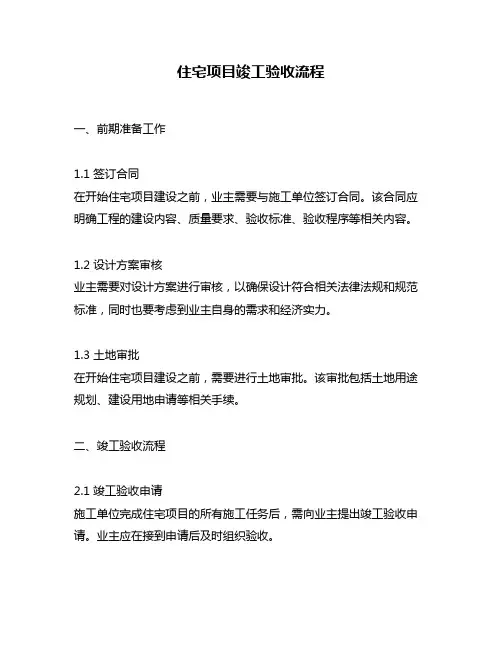 住宅项目竣工验收流程

一、前期准备工作

1.1 签订合同
在开始住宅项目建设之前，业主需要与施工单位签订合同。该合同应明确工程的建设内容、质量要求、验收标准、验收程序等相关内容。

1.2 设计方案审核
业主需要对设计方案进行审核，以确保设计符合相关法律法规和规范标准，同时也要考虑到业主自身的需求和经济实力。

1.3 土地审批
在开始住宅项目建设之前，需要进行土地审批。该审批包括土地用途规划、建设用地申请等相关手续。

二、竣工验收流程

2.1 竣工验收申请
施工单位完成住宅项目的所有施工任务后，需向业主提出竣工验收申请。业主应在接到申请后及时组织验收。